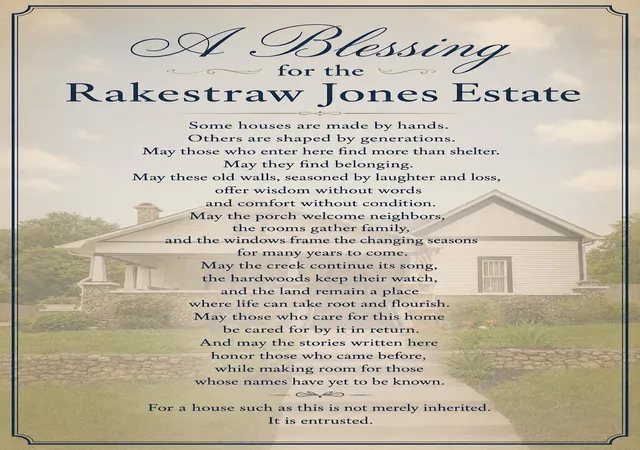 A Blessing
for the
Rakestraw Jones Estate

Some houses are made by hands.
Others are shaped by generations.
May those who enter here find more than shelter.
May they find belonging.
May these old walls, seasoned by laughter and loss,
offer wisdom without words
and comfort without condition.
May the porch welcome neighbors,
the rooms gather family,
and the windows frame the changing seasons
for many years to come.
May the creek continue its song,
the hardwoods keep their watch,
and the land remain a place
where life can take root and flourish.
May those who care for this home
be cared for by it in return.
And may the stories written here
honor those who came before,
while making room for those
whose names have yet to be known.

For a house such as this is not merely inherited.
It is entrusted.